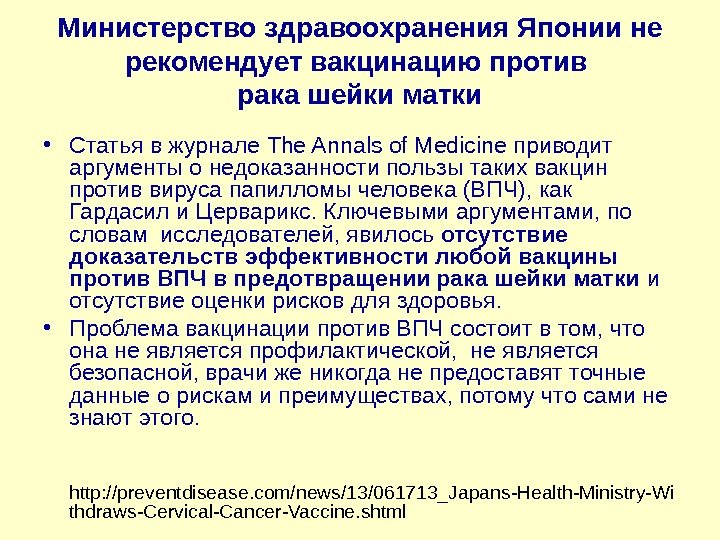 Министерство здравоохранения Японии не рекомендует вакцинацию против рака шейки матки

• Статья в журнале The Annals of Medicine приводит аргументы о недоказанности пользы таких вакцин против вируса папилломы человека (ВПЧ), как Гардасил и Церварикс. Ключевыми аргументами, по словам  исследователей, явилось отсутствие доказательств эффективности любой вакцины против ВПЧ в предотвращении рака шейки матки и отсутствие оценки рисков для здоровья.
• Проблема вакцинации против ВПЧ состоит в том, что она не является профилактической,  не является безопасной, врачи же никогда не предоставят точные данные о рискам и преимуществах, потому что сами не знают этого.

http://preventdisease.com/news/13/061713_Japans-Health-Ministry-Withdraws-Cervical-Cancer-Vaccine.shtml